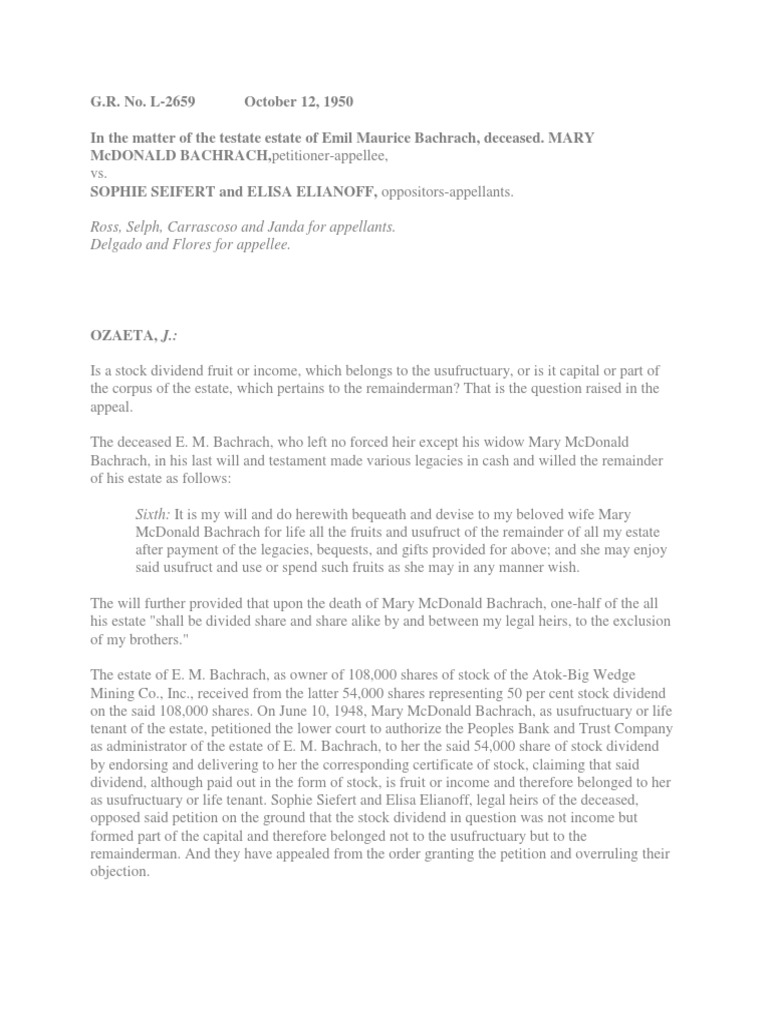 G.R. No. L-2659 October 12, 1950

In the matter of the testate estate of Emil Maurice Bachrach, deceased. MARY McDONALD BACHRACH,petitioner-appellee,
vs.
SOPHIE SEIFERT and ELISA ELIANOFF, oppositors-appellants.

Ross, Selph, Carrascoso and Janda for appellants.
Delgado and Flores for appellee.

OZAETA, J.:

Is a stock dividend fruit or income, which belongs to the usufructuary, or is it capital or part of the corpus of the estate, which pertains to the remainderman? That is the question raised in the appeal.

The deceased E. M. Bachrach, who left no forced heir except his widow Mary McDonald Bachrach, in his last will and testament made various legacies in cash and willed the remainder of his estate as follows:

Sixth: It is my will and do herewith bequeath and devise to my beloved wife Mary McDonald Bachrach for life all the fruits and usufruct of the remainder of all my estate after payment of the legacies, bequests, and gifts provided for above; and she may enjoy said usufruct and use or spend such fruits as she may in any manner wish.

The will further provided that upon the death of Mary McDonald Bachrach, one-half of the all his estate "shall be divided share and share alike by and between my legal heirs, to the exclusion of my brothers."

The estate of E. M. Bachrach, as owner of 108,000 shares of stock of the Atok-Big Wedge Mining Co., Inc., received from the latter 54,000 shares representing 50 per cent stock dividend on the said 108,000 shares. On June 10, 1948, Mary McDonald Bachrach, as usufructuary or life tenant of the estate, petitioned the lower court to authorize the Peoples Bank and Trust Company as administrator of the estate of E. M. Bachrach, to her the said 54,000 share of stock dividend by endorsing and delivering to her the corresponding certificate of stock, claiming that said dividend, although paid out in the form of stock, is fruit or income and therefore belonged to her as usufructuary or life tenant. Sophie Siefert and Elisa Elianoff, legal heirs of the deceased, opposed said petition on the ground that the stock dividend in question was not income but formed part of the capital and therefore belonged not to the usufructuary but to the remainderman. And they have appealed from the order granting the petition and overruling their objection.